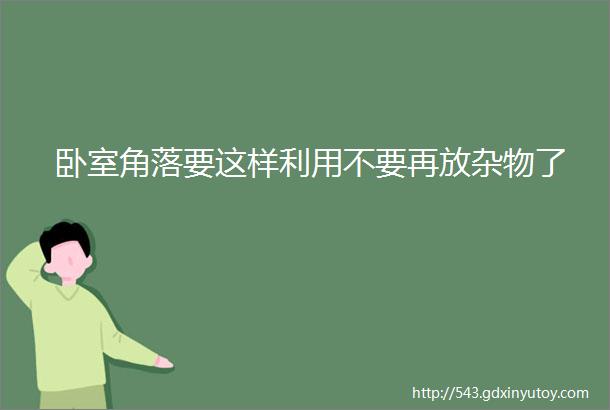 卧室角落要这样利用不要再放杂物了

http://543.gdxinyutoy.com